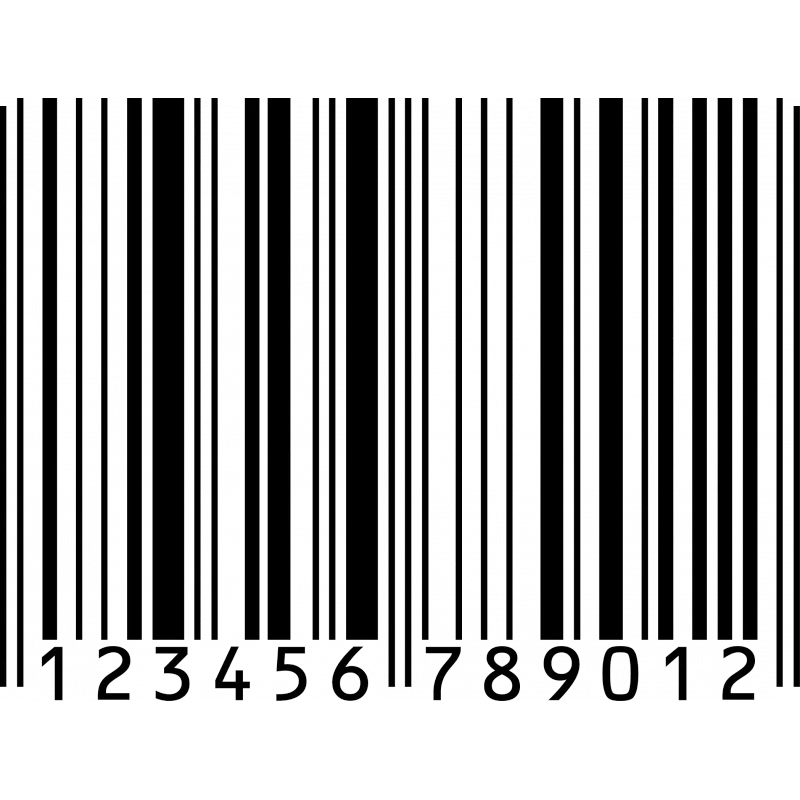 123456 789012